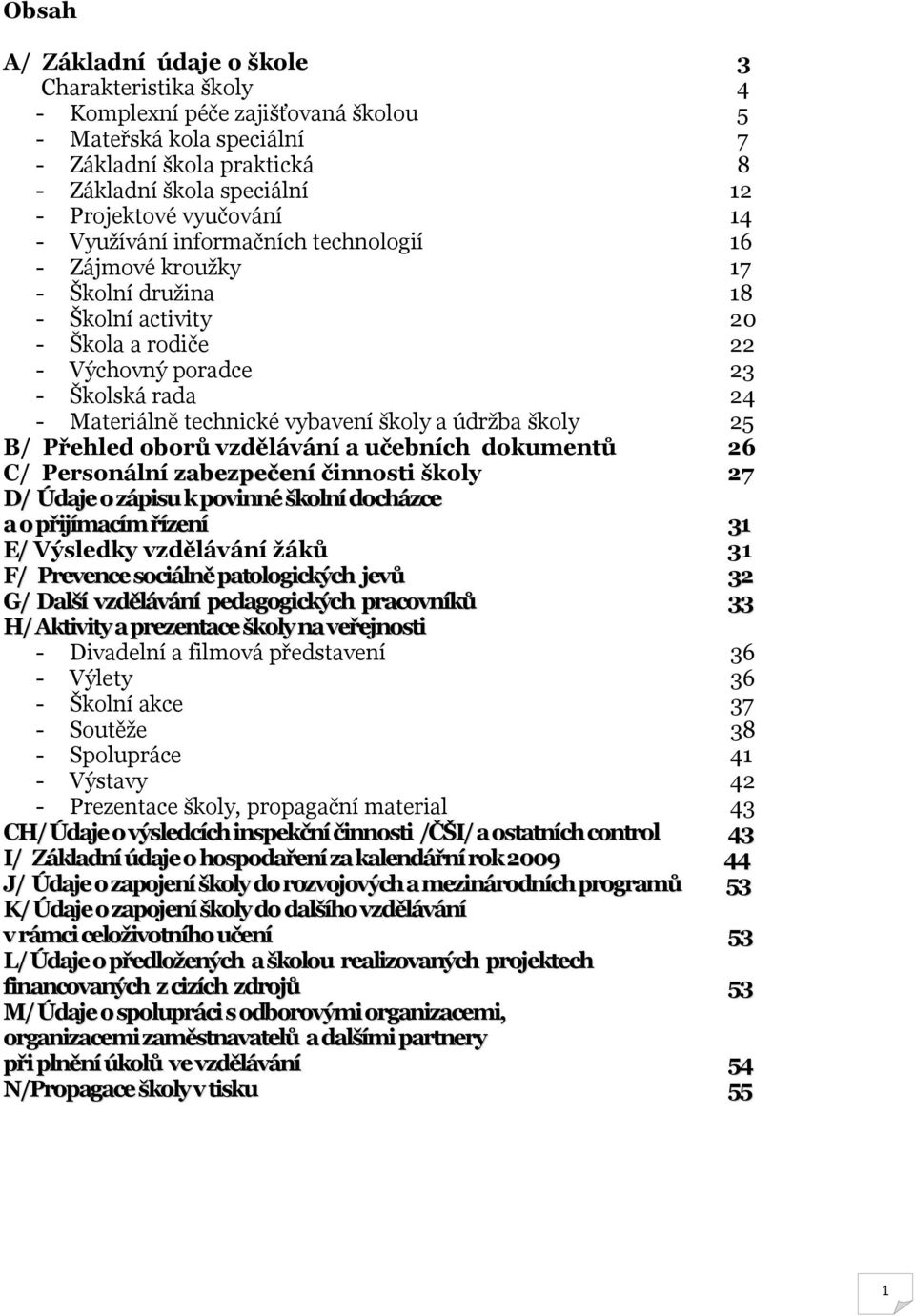 Obsah

A/ Základní údaje o škole 3
Charakteristika školy 4
- Komplexní péče zajišťovaná školou 5
- Mateřská kola speciální 7
- Základní škola praktická 8
- Základní škola speciální 12
- Projektové vyučování 14
- Využívání informačních technologií 16
- Zájmové kroužky 17
- Školní družina 18
- Školní activity 20
- Škola a rodiče 22
- Výchovný poradce 23
- Školská rada 24
- Materiálně technické vybavení školy a údržba školy 25
B/ Přehled oborů vzdělávání a učebních dokumentů 26
C/ Personální zabezpečení činnosti školy 27
D/ Údaje o zápisu k povinné školní docházce a o přijímacím řízení 31
E/ Výsledky vzdělávání žáků 31
F/ Prevence sociálně patologických jevů 32
G/ Další vzdělávání pedagogických pracovníků 33
H/ Aktivity a prezentace školy na veřejnosti
- Divadelní a filmová představení 36
- Výlety 36
- Školní akce 37
- Soutěže 38
- Spolupráce 41
- Výstavy 42
- Prezentace školy, propagační material 43
CH/ Údaje o výsledcích inspekční činnosti /ČŠI/ a ostatních control 43
I/ Základní údaje o hospodaření za kalendářní rok 2009 44
J/ Údaje o zapojení školy do rozvojových a mezinárodních programů 53
K/ Údaje o zapojení školy do dalšího vzdělávání v rámci celoživotního učení 53
L/ Údaje o předložených a školou realizovaných projektech financovaných z cizích zdrojů 53
M/ Údaje o spolupráci s odborovými organizacemi, organizacemi zaměstnavatelů a dalšími partnery při plnění úkolů ve vzdělávání 54
N/Propagace školy v tisku 55

1